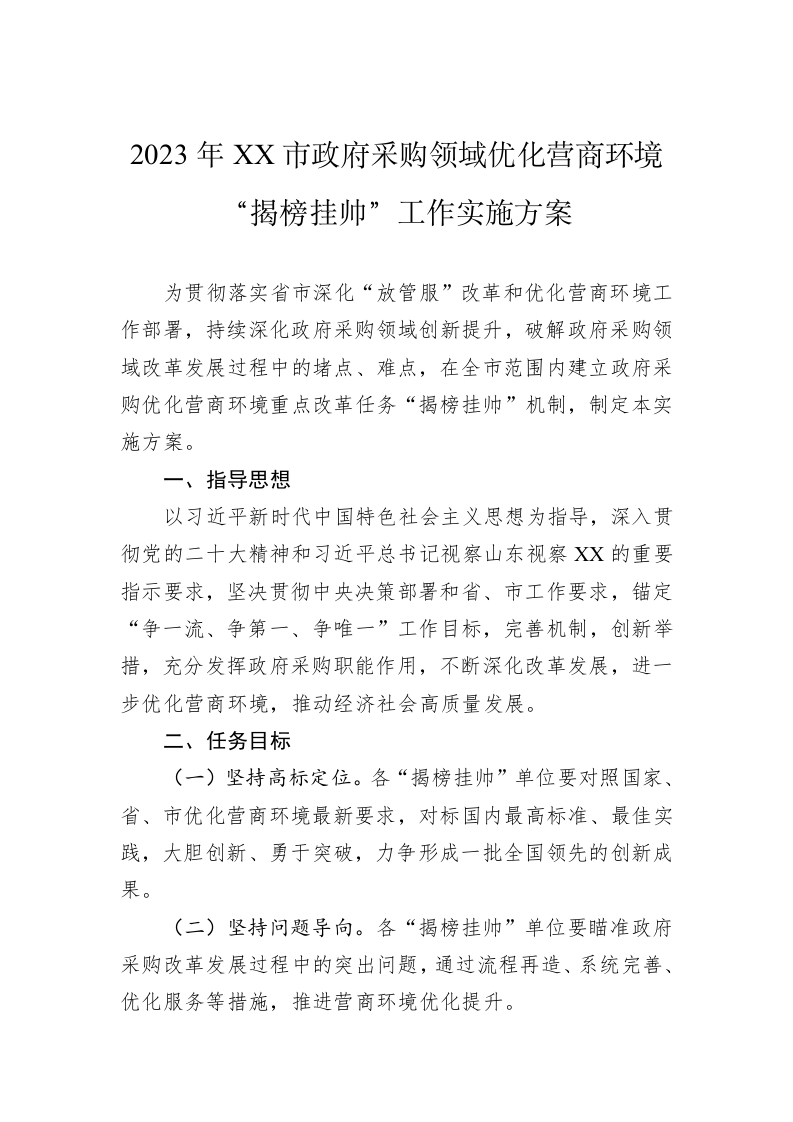 2023年XX市政府采购领域优化营商环境“揭榜挂帅”工作实施方案

为贯彻落实省市深化“放管服”改革和优化营商环境工作部署，持续深化政府采购领域创新提升，破解政府采购领域改革发展过程中的堵点、难点，在全市范围内建立政府采购优化营商环境重点改革任务“揭榜挂帅”机制，制定本实施方案。

一、指导思想

以习近平新时代中国特色社会主义思想为指导，深入贯彻党的二十大精神和习近平总书记视察山东视察XX的重要指示要求，坚决贯彻中央决策部署和省、市工作要求，锚定“争一流、争第一、争唯一”工作目标，完善机制，创新举措，充分发挥政府采购职能作用，不断深化改革发展，进一步优化营商环境，推动经济社会高质量发展。

二、任务目标

（一）坚持高标定位。各“揭榜挂帅”单位要对照国家、省、市优化营商环境最新要求，对标国内最高标准、最佳实践，大胆创新、勇于突破，力争形成一批全国领先的创新成果。

（二）坚持问题导向。各“揭榜挂帅”单位要瞄准政府采购改革发展过程中的突出问题，通过流程再造、系统完善、优化服务等措施，推进营商环境优化提升。